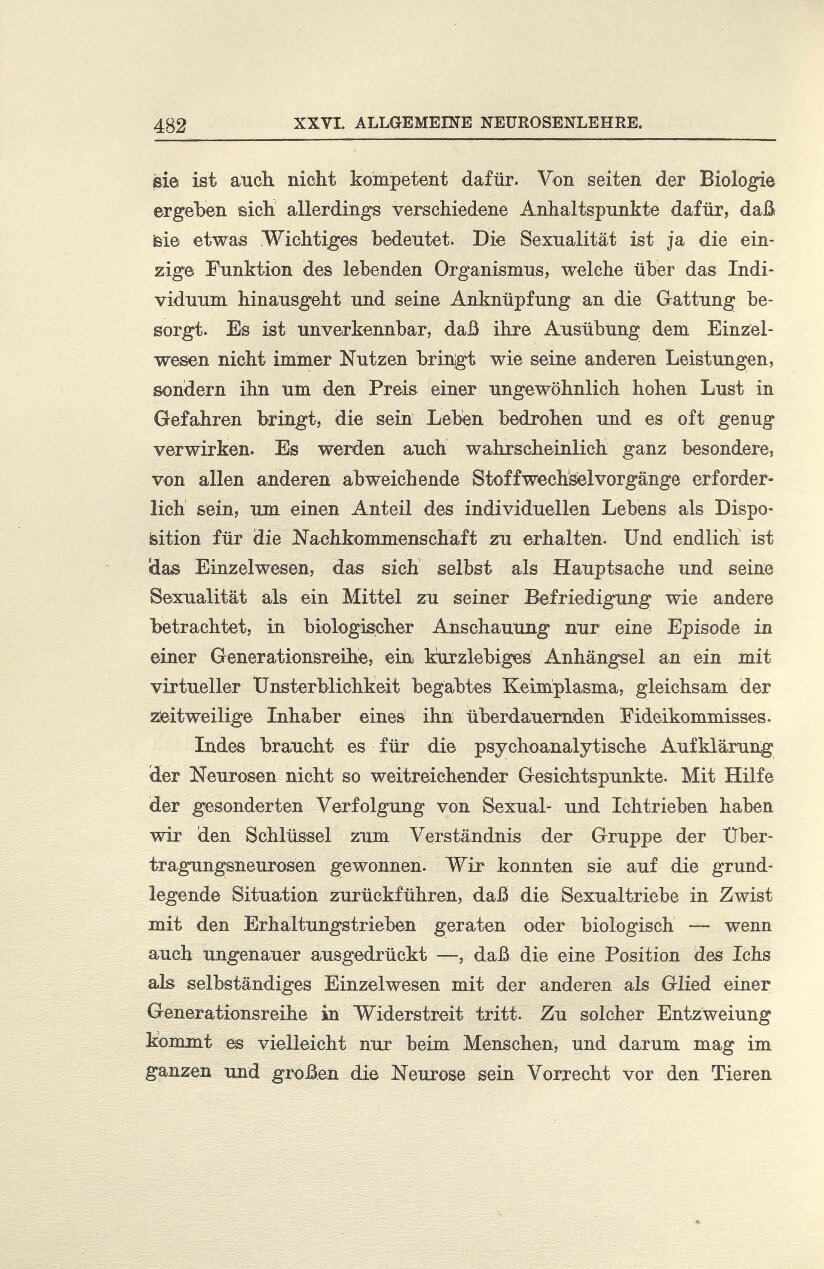 482 XXVI. ALLGEMEINE NEUROSENLEHRE.

sie ist auch nicht kompetent dafür. Von seiten der Biologie ergeben sich allerdings verschiedene Anhaltspunkte dafür, daß sie etwas Wichtiges bedeutet. Die Sexualität ist ja die einzige Funktion des lebenden Organismus, welche über das Individuum hinausgeht und seine Anknüpfung an die Gattung besorgt. Es ist unverkennbar, daß ihre Ausübung dem Einzelwesen nicht immer Nutzen bringt wie seine anderen Leistungen, sondern ihn um den Preis einer ungewöhnlich hohen Lust in Gefahren bringt, die sein Leben bedrohen und es oft genug verwirken. Es werden auch wahrscheinlich ganz besondere, von allen anderen abweichende Stoffwechselvorgänge erforderlich sein, um einen Anteil des individuellen Lebens als Disposition für die Nachkommenschaft zu erhalten. Und endlich ist das Einzelwesen, das sich selbst als Hauptsache und seine Sexualität als ein Mittel zu seiner Befriedigung wie andere betrachtet, in biologischer Anschauung nur eine Episode in einer Generationsreihe, ein kurzlebiges Anhängsel an ein mit virtueller Unsterblichkeit begabtes Keimplasma, gleichsam der zeitweilige Inhaber eines ihn überdauernden Fideikommisses.

Indes braucht es für die psychoanalytische Aufklärung der Neurosen nicht so weitreichender Gesichtspunkte. Mit Hilfe der gesonderten Verfolgung von Sexual- und Ichtrieben haben wir den Schlüssel zum Verständnis der Gruppe der Übertragungsneurosen gewonnen. Wir konnten sie auf die grundlegende Situation zurückführen, daß die Sexualtriebe in Zwist mit den Erhaltungstrieben geraten oder biologisch — wenn auch ungenauer ausgedrückt —, daß die eine Position des Ichs als selbständiges Einzelwesen mit der anderen als Glied einer Generationsreihe in Widerstreit tritt. Zu solcher Entzweiung kommt es vielleicht nur beim Menschen, und darum mag im ganzen und großen die Neurose sein Vorrecht vor den Tieren